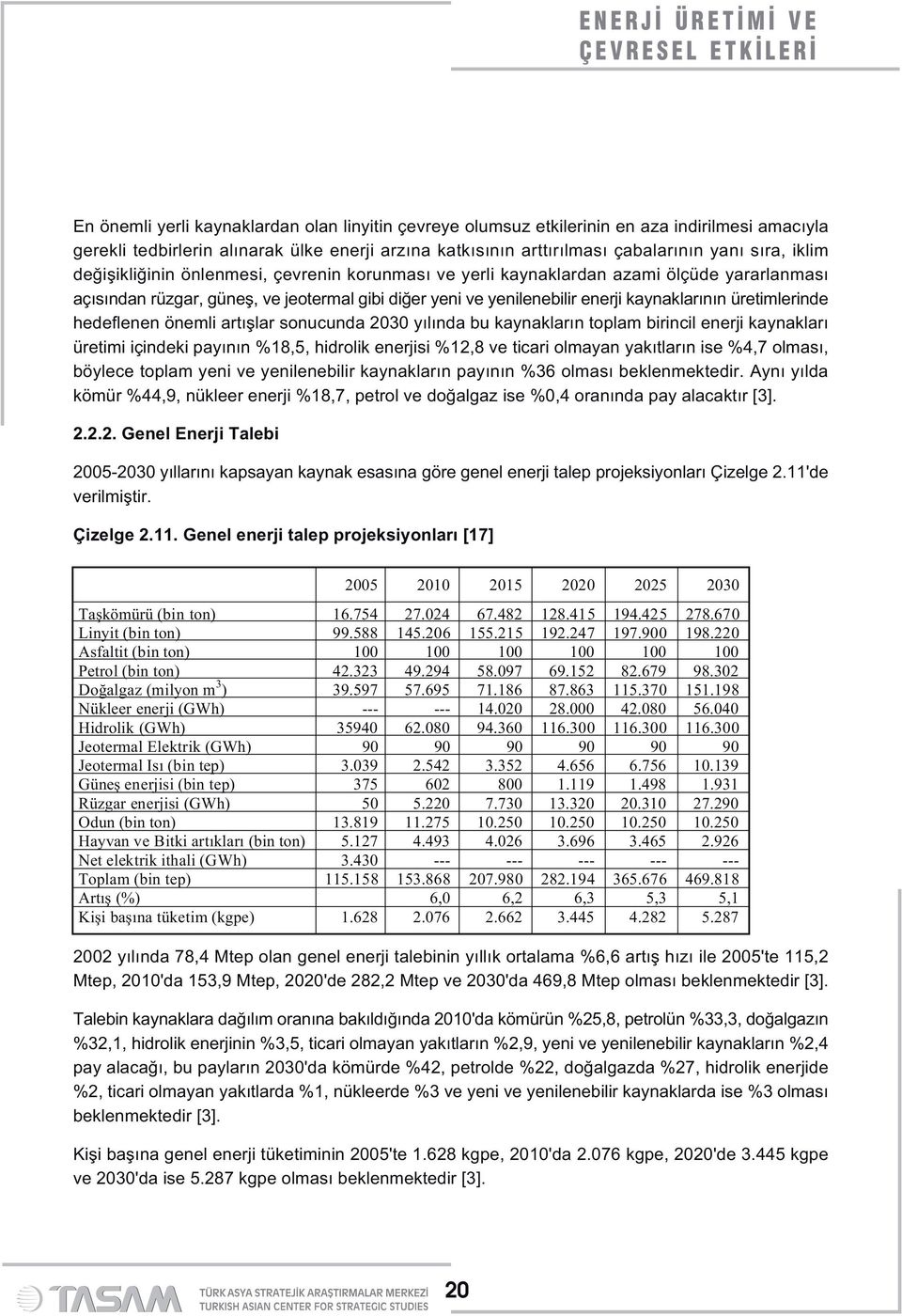 ENERJİ ÜRETİMİ VE ÇEVRESEL ETKİLERİ

En önemli yerli kaynaklardan olan linyitin çevreye olumsuz etkilerinin en aza indirilmesi amacıyla gerekli tedbirlerin alınarak ülke enerji arzına katkısının arttırılması çabalarının yanı sıra, iklim değişikliğinin önlenmesi, çevrenin korunması ve yerli kaynaklardan azami ölçüde yararlanması açısından rüzgar, güneş, ve jeotermal gibi diğer yeni ve yenilenebilir enerji kaynaklarının üretimlerinde hedeflenen önemli artışlar sonucunda 2030 yılında bu kaynakların toplam birincil enerji kaynakları üretimi içindeki payının %18,5, hidrolik enerjisi %12,8 ve ticari olmayan yakıtların ise %4,7 olması, böylece toplam yeni ve yenilenebilir kaynakların payının %36 olması beklenmektedir. Aynı yılda kömür %44,9, nükleer enerji %18,7, petrol ve doğalgaz ise %0,4 oranında pay alacaktır [3].

2.2.2. Genel Enerji Talebi

2005-2030 yıllarını kapsayan kaynak esasına göre genel enerji talep projeksiyonları Çizelge 2.11'de verilmiştir.

Çizelge 2.11. Genel enerji talep projeksiyonları [17]

| | 2005 | 2010 | 2015 | 2020 | 2025 | 2030 |
|---|---|---|---|---|---|---|
| Taşkömürü (bin ton) | 16.754 | 27.024 | 67.482 | 128.415 | 194.425 | 278.670 |
| Linyit (bin ton) | 99.588 | 145.206 | 155.215 | 192.247 | 197.900 | 198.220 |
| Asfaltit (bin ton) | 100 | 100 | 100 | 100 | 100 | 100 |
| Petrol (bin ton) | 42.323 | 49.294 | 58.097 | 69.152 | 82.679 | 98.302 |
| Doğalgaz (milyon $m^3$) | 39.597 | 57.695 | 71.186 | 87.863 | 115.370 | 151.198 |
| Nükleer enerji (GWh) | --- | --- | 14.020 | 28.000 | 42.080 | 56.040 |
| Hidrolik (GWh) | 35940 | 62.080 | 94.360 | 116.300 | 116.300 | 116.300 |
| Jeotermal Elektrik (GWh) | 90 | 90 | 90 | 90 | 90 | 90 |
| Jeotermal Isı (bin tep) | 3.039 | 2.542 | 3.352 | 4.656 | 6.756 | 10.139 |
| Güneş enerjisi (bin tep) | 375 | 602 | 800 | 1.119 | 1.498 | 1.931 |
| Rüzgar enerjisi (GWh) | 50 | 5.220 | 7.730 | 13.320 | 20.310 | 27.290 |
| Odun (bin ton) | 13.819 | 11.275 | 10.250 | 10.250 | 10.250 | 10.250 |
| Hayvan ve Bitki artıkları (bin ton) | 5.127 | 4.493 | 4.026 | 3.696 | 3.465 | 2.926 |
| Net elektrik ithali (GWh) | 3.430 | --- | --- | --- | --- | --- |
| Toplam (bin tep) | 115.158 | 153.868 | 207.980 | 282.194 | 365.676 | 469.818 |
| Artış (%) | | 6,0 | 6,2 | 6,3 | 5,3 | 5,1 |
| Kişi başına tüketim (kgpe) | 1.628 | 2.076 | 2.662 | 3.445 | 4.282 | 5.287 |

2002 yılında 78,4 Mtep olan genel enerji talebinin yıllık ortalama %6,6 artış hızı ile 2005'te 115,2 Mtep, 2010'da 153,9 Mtep, 2020'de 282,2 Mtep ve 2030'da 469,8 Mtep olması beklenmektedir [3].

Talebin kaynaklara dağılım oranına bakıldığında 2010'da kömürün %25,8, petrolün %33,3, doğalgazın %32,1, hidrolik enerjinin %3,5, ticari olmayan yakıtların %2,9, yeni ve yenilenebilir kaynakların %2,4 pay alacağı, bu payların 2030'da kömürde %42, petrolde %22, doğalgazda %27, hidrolik enerjide %2, ticari olmayan yakıtlarda %1, nükleerde %3 ve yeni ve yenilenebilir kaynaklarda ise %3 olması beklenmektedir [3].

Kişi başına genel enerji tüketiminin 2005'te 1.628 kgpe, 2010'da 2.076 kgpe, 2020'de 3.445 kgpe ve 2030'da ise 5.287 kgpe olması beklenmektedir [3].

TASAM TÜRK ASYA STRATEJİK ARAŞTIRMALAR MERKEZİ TURKISH ASIAN CENTER FOR STRATEGIC STUDIES 20